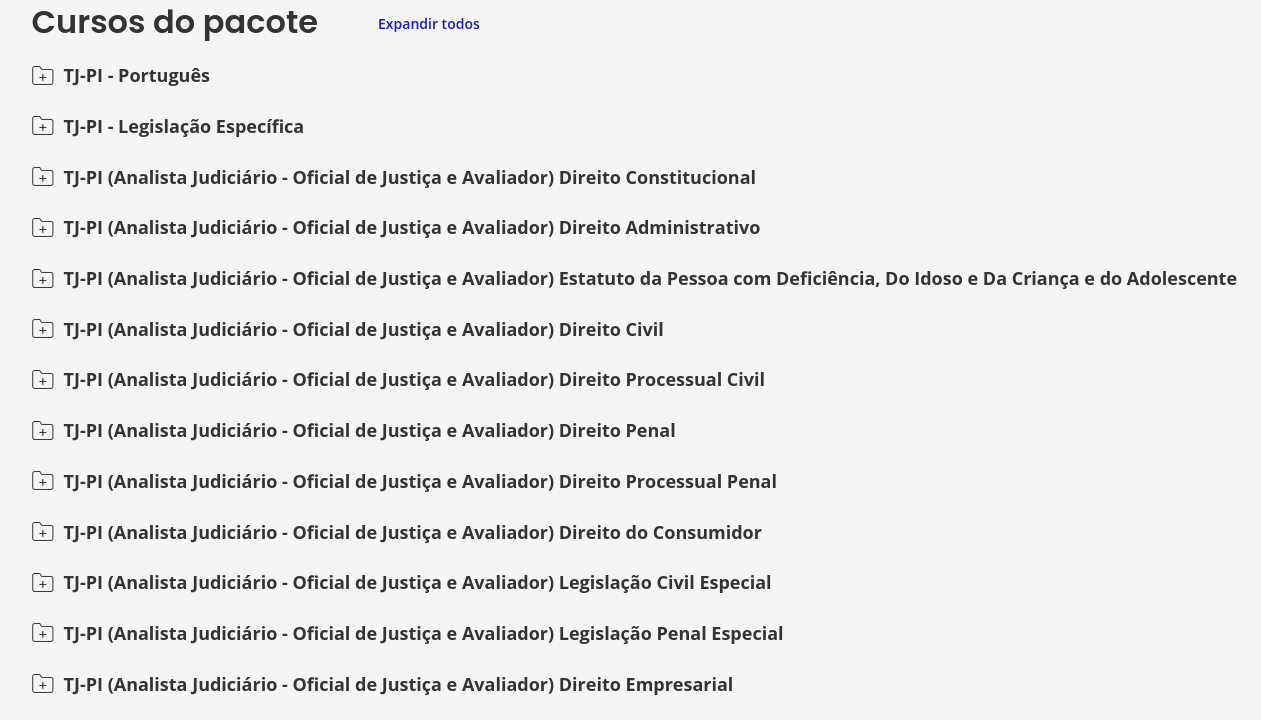 Cursos do pacote

Expandir todos

TJ-PI - Português

TJ-PI - Legislação Específica

TJ-PI (Analista Judiciário - Oficial de Justiça e Avaliador) Direito Constitucional

TJ-PI (Analista Judiciário - Oficial de Justiça e Avaliador) Direito Administrativo

TJ-PI (Analista Judiciário - Oficial de Justiça e Avaliador) Estatuto da Pessoa com Deficiência, Do Idoso e Da Criança e do Adolescente

TJ-PI (Analista Judiciário - Oficial de Justiça e Avaliador) Direito Civil

TJ-PI (Analista Judiciário - Oficial de Justiça e Avaliador) Direito Processual Civil

TJ-PI (Analista Judiciário - Oficial de Justiça e Avaliador) Direito Penal

TJ-PI (Analista Judiciário - Oficial de Justiça e Avaliador) Direito Processual Penal

TJ-PI (Analista Judiciário - Oficial de Justiça e Avaliador) Direito do Consumidor

TJ-PI (Analista Judiciário - Oficial de Justiça e Avaliador) Legislação Civil Especial

TJ-PI (Analista Judiciário - Oficial de Justiça e Avaliador) Legislação Penal Especial

TJ-PI (Analista Judiciário - Oficial de Justiça e Avaliador) Direito Empresarial